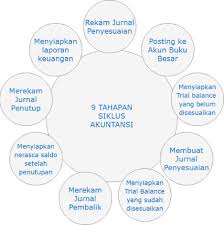 9 TAHAPAN SIKLUS AKUNTANSI

Rekam Jurnal Penyesuaian

Posting ke Akun Buku Besar

Menyiapkan Trial balance yang belum disesuaikan

Membuat Jurnal Penyesuaian

Menyiapkan Trial Balance yang sudah disesuaikan

Merekam Jurnal Pembalik

Menyiapkan nerasca saldo setelah penutupan

Merekam Jurnal Penutup

Menyiapkan laporan keuangan